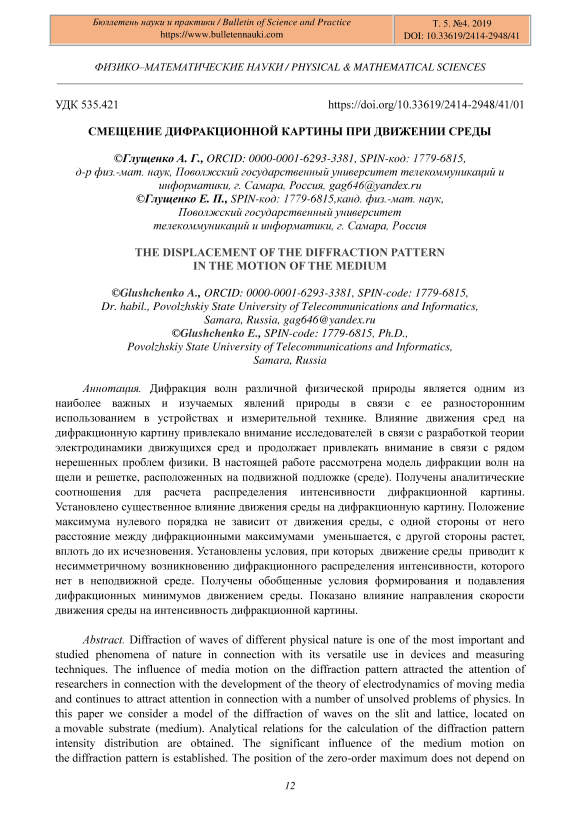 Бюллетень науки и практики / Bulletin of Science and Practice
https://www.bulletennauki.com

Т. 5. №4. 2019
DOI: 10.33619/2414-2948/41

ФИЗИКО–МАТЕМАТИЧЕСКИЕ НАУКИ / PHYSICAL & MATHEMATICAL SCIENCES

УДК 535.421

https://doi.org/10.33619/2414-2948/41/01

СМЕЩЕНИЕ ДИФРАКЦИОННОЙ КАРТИНЫ ПРИ ДВИЖЕНИИ СРЕДЫ

©Глущенко А. Г., ORCID: 0000-0001-6293-3381, SPIN-код: 1779-6815, д-р физ.-мат. наук, Поволжский государственный университет телекоммуникаций и информатики, г. Самара, Россия, gag646@yandex.ru
©Глущенко Е. П., SPIN-код: 1779-6815,канд. физ.-мат. наук, Поволжский государственный университет телекоммуникаций и информатики, г. Самара, Россия

THE DISPLACEMENT OF THE DIFFRACTION PATTERN IN THE MOTION OF THE MEDIUM

©Glushchenko A., ORCID: 0000-0001-6293-3381, SPIN-code: 1779-6815, Dr. habil., Povolzhskiy State University of Telecommunications and Informatics, Samara, Russia, gag646@yandex.ru
©Glushchenko E., SPIN-code: 1779-6815, Ph.D., Povolzhskiy State University of Telecommunications and Informatics, Samara, Russia

Аннотация. Дифракция волн различной физической природы является одним из наиболее важных и изучаемых явлений природы в связи с ее разносторонним использованием в устройствах и измерительной технике. Влияние движения сред на дифракционную картину привлекало внимание исследователей в связи с разработкой теории электродинамики движущихся сред и продолжает привлекать внимание в связи с рядом нерешенных проблем физики. В настоящей работе рассмотрена модель дифракции волн на щели и решетке, расположенных на подвижной подложке (среде). Получены аналитические соотношения для расчета распределения интенсивности дифракционной картины. Установлено существенное влияние движения среды на дифракционную картину. Положение максимума нулевого порядка не зависит от движения среды, с одной стороны от него расстояние между дифракционными максимумами уменьшается, с другой стороны растет, вплоть до их исчезновения. Установлены условия, при которых движение среды приводит к несимметричному возникновению дифракционного распределения интенсивности, которого нет в неподвижной среде. Получены обобщенные условия формирования и подавления дифракционных минимумов движением среды. Показано влияние направления скорости движения среды на интенсивность дифракционной картины.

Abstract. Diffraction of waves of different physical nature is one of the most important and studied phenomena of nature in connection with its versatile use in devices and measuring techniques. The influence of media motion on the diffraction pattern attracted the attention of researchers in connection with the development of the theory of electrodynamics of moving media and continues to attract attention in connection with a number of unsolved problems of physics. In this paper we consider a model of the diffraction of waves on the slit and lattice, located on a movable substrate (medium). Analytical relations for the calculation of the diffraction pattern intensity distribution are obtained. The significant influence of the medium motion on the diffraction pattern is established. The position of the zero-order maximum does not depend on

12